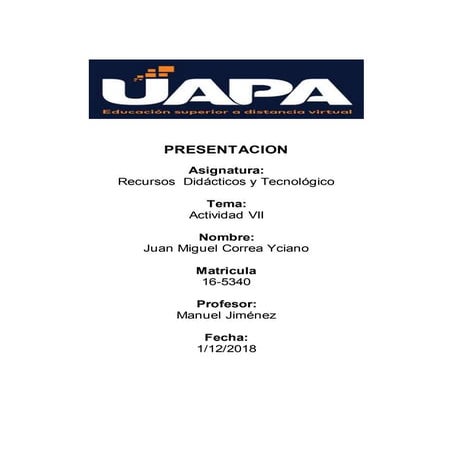 UAPA
Educación superior a distancia virtual

PRESENTACION

Asignatura:
Recursos Didácticos y Tecnológico

Tema:
Actividad VII

Nombre:
Juan Miguel Correa Yciano

Matricula
16-5340

Profesor:
Manuel Jiménez

Fecha:
1/12/2018